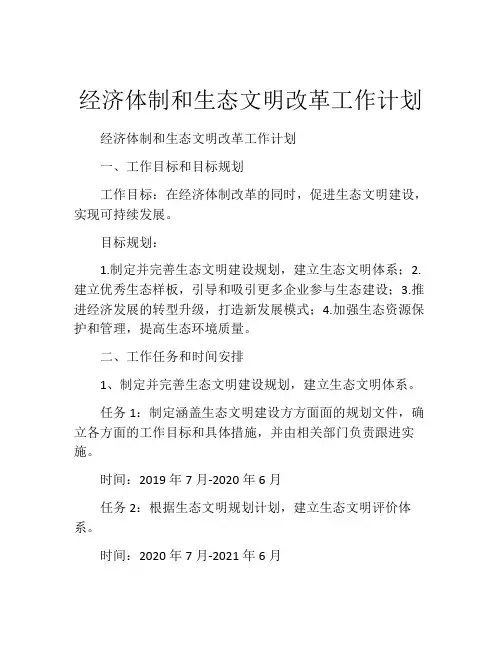 经济体制和生态文明改革工作计划

经济体制和生态文明改革工作计划

一、工作目标和目标规划

工作目标：在经济体制改革的同时，促进生态文明建设，实现可持续发展。

目标规划：

1.制定并完善生态文明建设规划，建立生态文明体系；2.建立优秀生态样板，引导和吸引更多企业参与生态建设；3.推进经济发展的转型升级，打造新发展模式；4.加强生态资源保护和管理，提高生态环境质量。

二、工作任务和时间安排

1、制定并完善生态文明建设规划，建立生态文明体系。

任务 1：制定涵盖生态文明建设方方面面的规划文件，确立各方面的工作目标和具体措施，并由相关部门负责跟进实施。

时间：2019 年 7 月-2020 年 6 月

任务 2：根据生态文明规划计划，建立生态文明评价体系。

时间：2020 年 7 月-2021 年 6 月